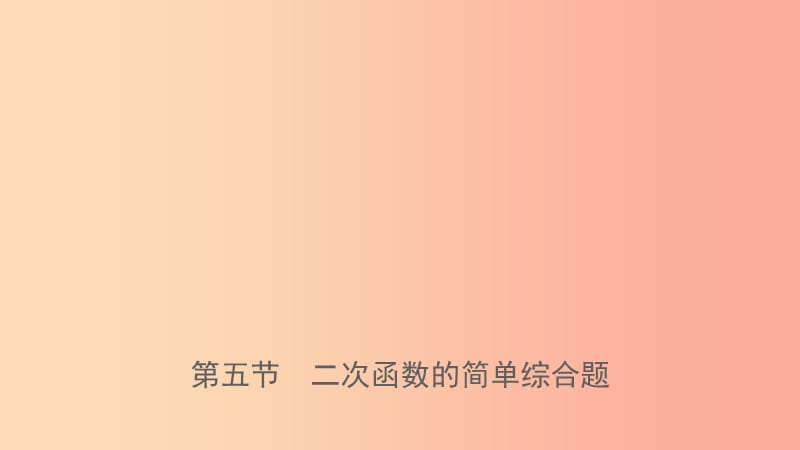 第五节　二次函数的简单综合题